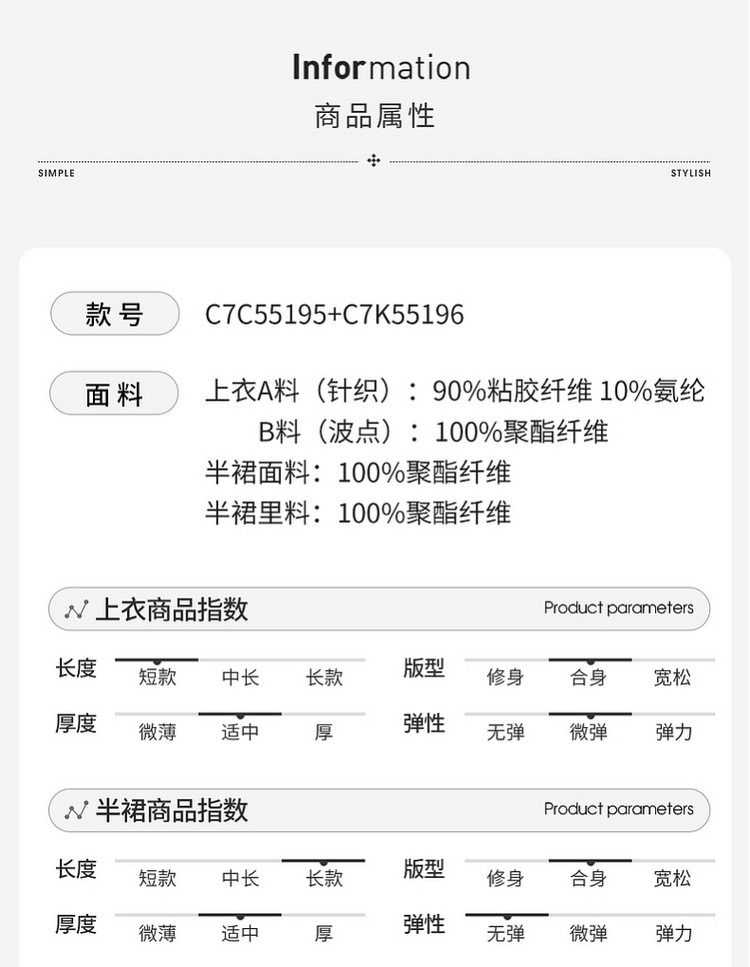 Information
商品属性

SIMPLE STYLISH

款号 C7C55195+C7K55196

面料 上衣A料（针织）：90%粘胶纤维 10%氨纶
B料（波点）：100%聚酯纤维
半裙面料：100%聚酯纤维
半裙里料：100%聚酯纤维

上衣商品指数 Product parameters

长度 短款 中长 长款
版型 修身 合身 宽松
厚度 微薄 适中 厚
弹性 无弹 微弹 弹力

半裙商品指数 Product parameters

长度 短款 中长 长款
版型 修身 合身 宽松
厚度 微薄 适中 厚
弹性 无弹 微弹 弹力